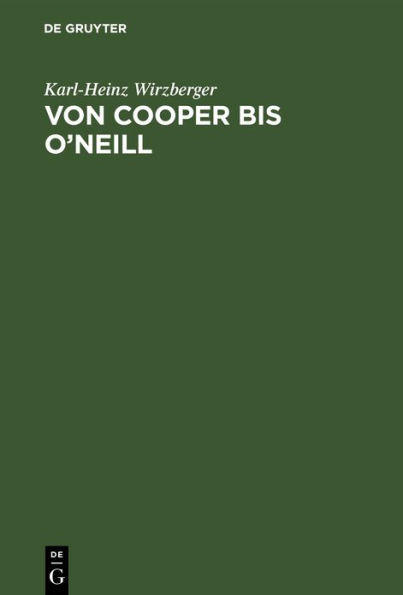 DE GRUYTER

Karl-Heinz Wirzberger
VON COOPER BIS O'NEILL

DE
G